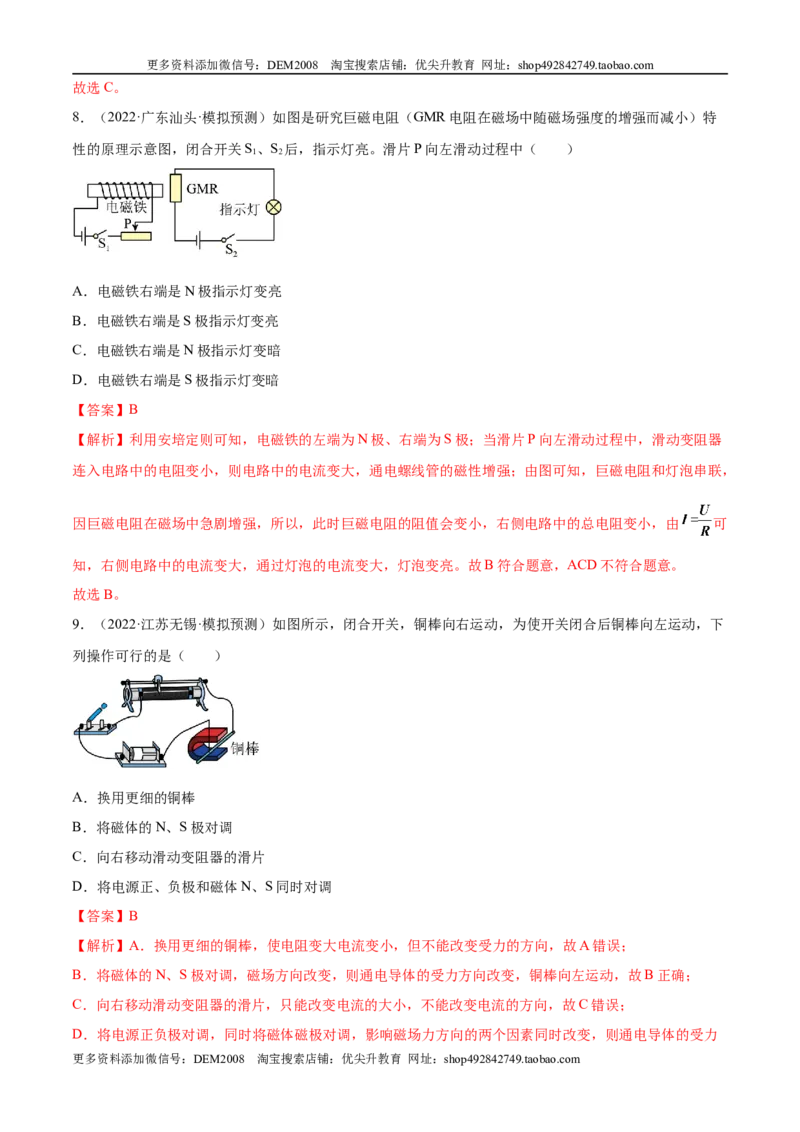 更多资料添加微信号：DEM2008 淘宝搜索店铺：优尖升教育 网址：shop492842749.taobao.com

故选C。

8．（2022·广东汕头·模拟预测）如图是研究巨磁电阻（GMR电阻在磁场中随磁场强度的增强而减小）特性的原理示意图，闭合开关$S_1$、$S_2$后，指示灯亮。滑片P向左滑动过程中（　　）

电磁铁
P
$S_1$
GMR
指示灯
$S_2$

A．电磁铁右端是N极指示灯变亮

B．电磁铁右端是S极指示灯变亮

C．电磁铁右端是N极指示灯变暗

D．电磁铁右端是S极指示灯变暗

【答案】B

【解析】利用安培定则可知，电磁铁的左端为N极、右端为S极；当滑片P向左滑动过程中，滑动变阻器连入电路中的电阻变小，则电路中的电流变大，通电螺线管的磁性增强；由图可知，巨磁电阻和灯泡串联，因巨磁电阻在磁场中急剧增强，所以，此时巨磁电阻的阻值会变小，右侧电路中的总电阻变小，由$I=\frac{U}{R}$可知，右侧电路中的电流变大，通过灯泡的电流变大，灯泡变亮。故B符合题意，ACD不符合题意。

故选B。

9．（2022·江苏无锡·模拟预测）如图所示，闭合开关，铜棒向右运动，为使开关闭合后铜棒向左运动，下列操作可行的是（　　）

铜棒

A．换用更细的铜棒

B．将磁体的N、S极对调

C．向右移动滑动变阻器的滑片

D．将电源正、负极和磁体N、S同时对调

【答案】B

【解析】A．换用更细的铜棒，使电阻变大电流变小，但不能改变受力的方向，故A错误；

B．将磁体的N、S极对调，磁场方向改变，则通电导体的受力方向改变，铜棒向左运动，故B正确；

C．向右移动滑动变阻器的滑片，只能改变电流的大小，不能改变电流的方向，故C错误；

D．将电源正负极对调，同时将磁体磁极对调，影响磁场力方向的两个因素同时改变，则通电导体的受力

更多资料添加微信号：DEM2008 淘宝搜索店铺：优尖升教育 网址：shop492842749.taobao.com